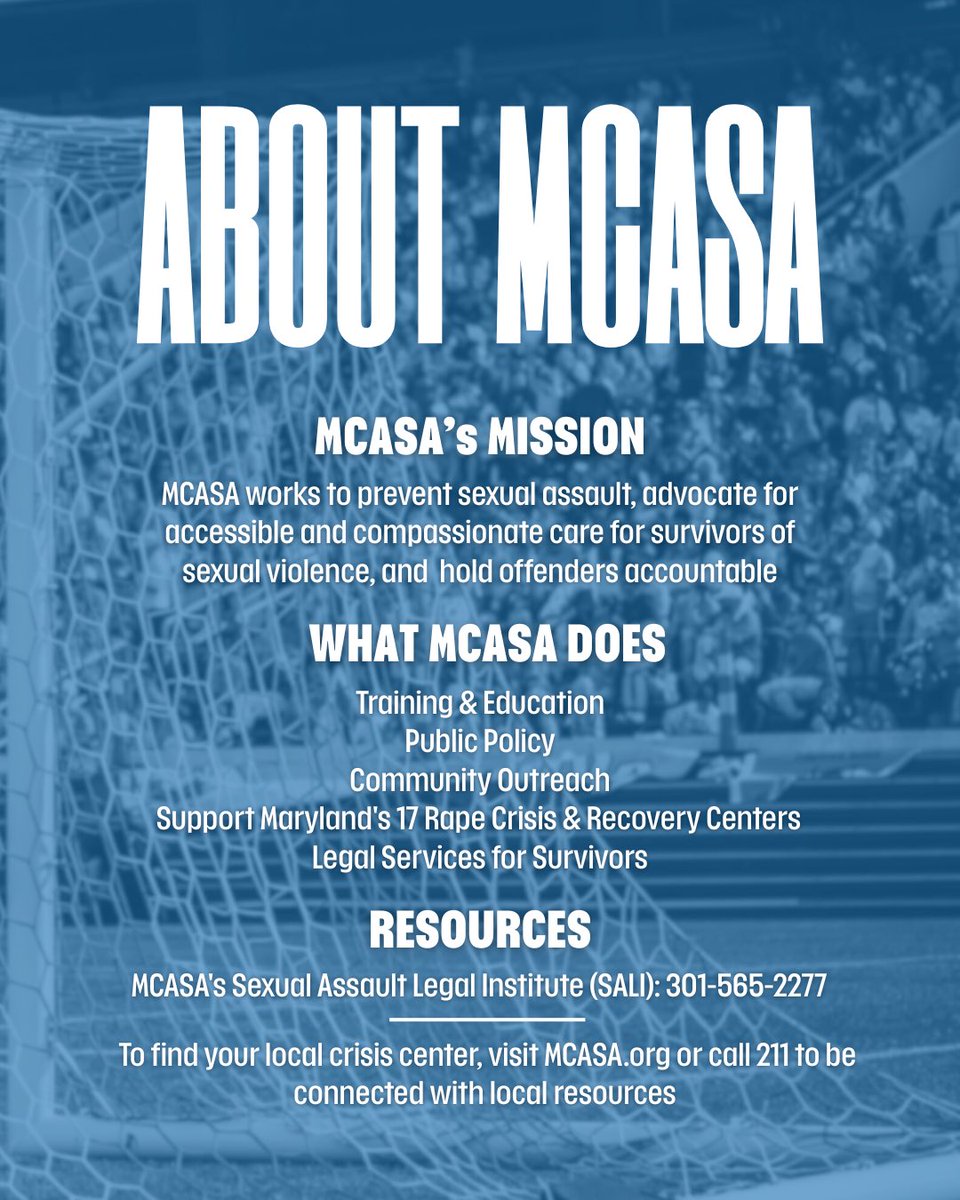 ABOUT MCASA

MCASA's MISSION

MCASA works to prevent sexual assault, advocate for accessible and compassionate care for survivors of sexual violence, and hold offenders accountable

WHAT MCASA DOES

Training & Education
Public Policy
Community Outreach
Support Maryland's 17 Rape Crisis & Recovery Centers
Legal Services for Survivors

RESOURCES

MCASA's Sexual Assault Legal Institute (SALI): 301-565-2277

To find your local crisis center, visit MCASA.org or call 211 to be connected with local resources